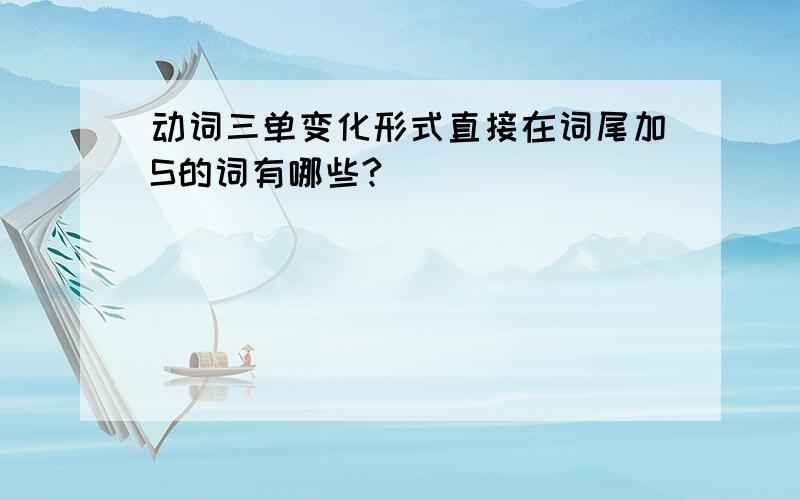 动词三单变化形式直接在词尾加S的词有哪些?